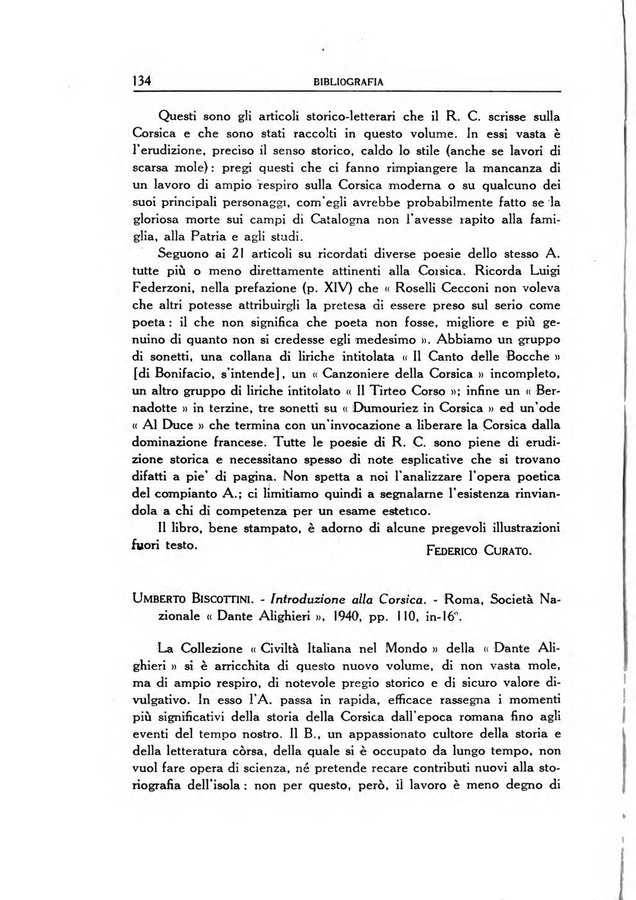 134 BIBLIOGRAFIA

Questi sono gli articoli storico-letterari che il R. C. scrisse sulla Corsica e che sono stati raccolti in questo volume. In essi vasta è l'erudizione, preciso il senso storico, caldo lo stile (anche se lavori di scarsa mole): pregi questi che ci fanno rimpiangere la mancanza di un lavoro di ampio respiro sulla Corsica moderna o su qualcuno dei suoi principali personaggi, com'egli avrebbe probabilmente fatto se la gloriosa morte sui campi di Catalogna non l'avesse rapito alla famiglia, alla Patria e agli studi.

Seguono ai 21 articoli su ricordati diverse poesie dello stesso A. tutte più o meno direttamente attinenti alla Corsica. Ricorda Luigi Federzoni, nella prefazione (p. XIV) che « Roselli Cecconi non voleva che altri potesse attribuirgli la pretesa di essere preso sul serio come poeta: il che non significa che poeta non fosse, migliore e più genuino di quanto non si credesse egli medesimo ». Abbiamo un gruppo di sonetti, una collana di liriche intitolata « Il Canto delle Bocche » [di Bonifacio, s'intende], un « Canzoniere della Corsica » incompleto, un altro gruppo di liriche intitolato « Il Tirteo Corso »; infine un « Bernadotte » in terzine, tre sonetti su « Dumouriez in Corsica » ed un'ode « Al Duce » che termina con un'invocazione a liberare la Corsica dalla dominazione francese. Tutte le poesie di R. C. sono piene di erudizione storica e necessitano spesso di note esplicative che si trovano difatti a pie' di pagina. Non spetta a noi l'analizzare l'opera poetica del compianto A.; ci limitiamo quindi a segnalarne l'esistenza rinviandola a chi di competenza per un esame estetico.

Il libro, bene stampato, è adorno di alcune pregevoli illustrazioni fuori testo.

FEDERICO CURATO.

UMBERTO BISCOTTINI. - Introduzione alla Corsica. - Roma, Società Nazionale « Dante Alighieri », 1940, pp. 110, in-16°.

La Collezione « Civiltà Italiana nel Mondo » della « Dante Alighieri » si è arricchita di questo nuovo volume, di non vasta mole, ma di ampio respiro, di notevole pregio storico e di sicuro valore divulgativo. In esso l'A. passa in rapida, efficace rassegna i momenti più significativi della storia della Corsica dall'epoca romana fino agli eventi del tempo nostro. Il B., un appassionato cultore della storia e della letteratura còrsa, della quale si è occupato da lungo tempo, non vuol fare opera di scienza, né pretende recare contributi nuovi alla storiografia dell'isola: non per questo, però, il lavoro è meno degno di